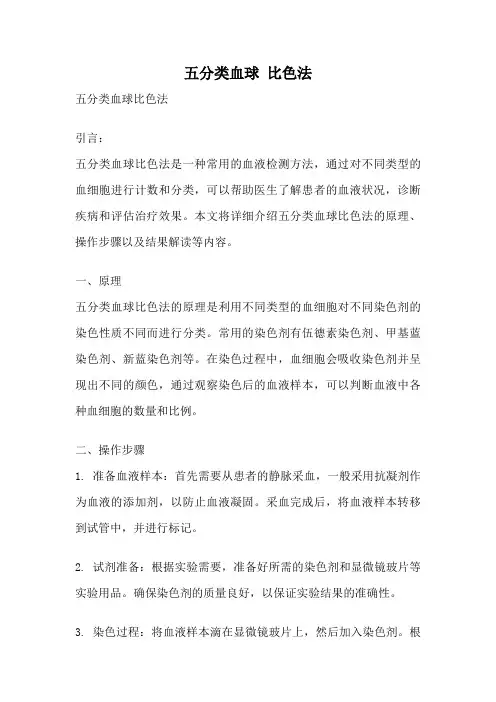 五分类血球 比色法

五分类血球比色法

引言：

五分类血球比色法是一种常用的血液检测方法，通过对不同类型的血细胞进行计数和分类，可以帮助医生了解患者的血液状况，诊断疾病和评估治疗效果。本文将详细介绍五分类血球比色法的原理、操作步骤以及结果解读等内容。

一、原理

五分类血球比色法的原理是利用不同类型的血细胞对不同染色剂的染色性质不同而进行分类。常用的染色剂有伍德素染色剂、甲基蓝染色剂、新蓝染色剂等。在染色过程中，血细胞会吸收染色剂并呈现出不同的颜色，通过观察染色后的血液样本，可以判断血液中各种血细胞的数量和比例。

二、操作步骤

1. 准备血液样本：首先需要从患者的静脉采血，一般采用抗凝剂作为血液的添加剂，以防止血液凝固。采血完成后，将血液样本转移到试管中，并进行标记。

2. 试剂准备：根据实验需要，准备好所需的染色剂和显微镜玻片等实验用品。确保染色剂的质量良好，以保证实验结果的准确性。

3. 染色过程：将血液样本滴在显微镜玻片上，然后加入染色剂。根